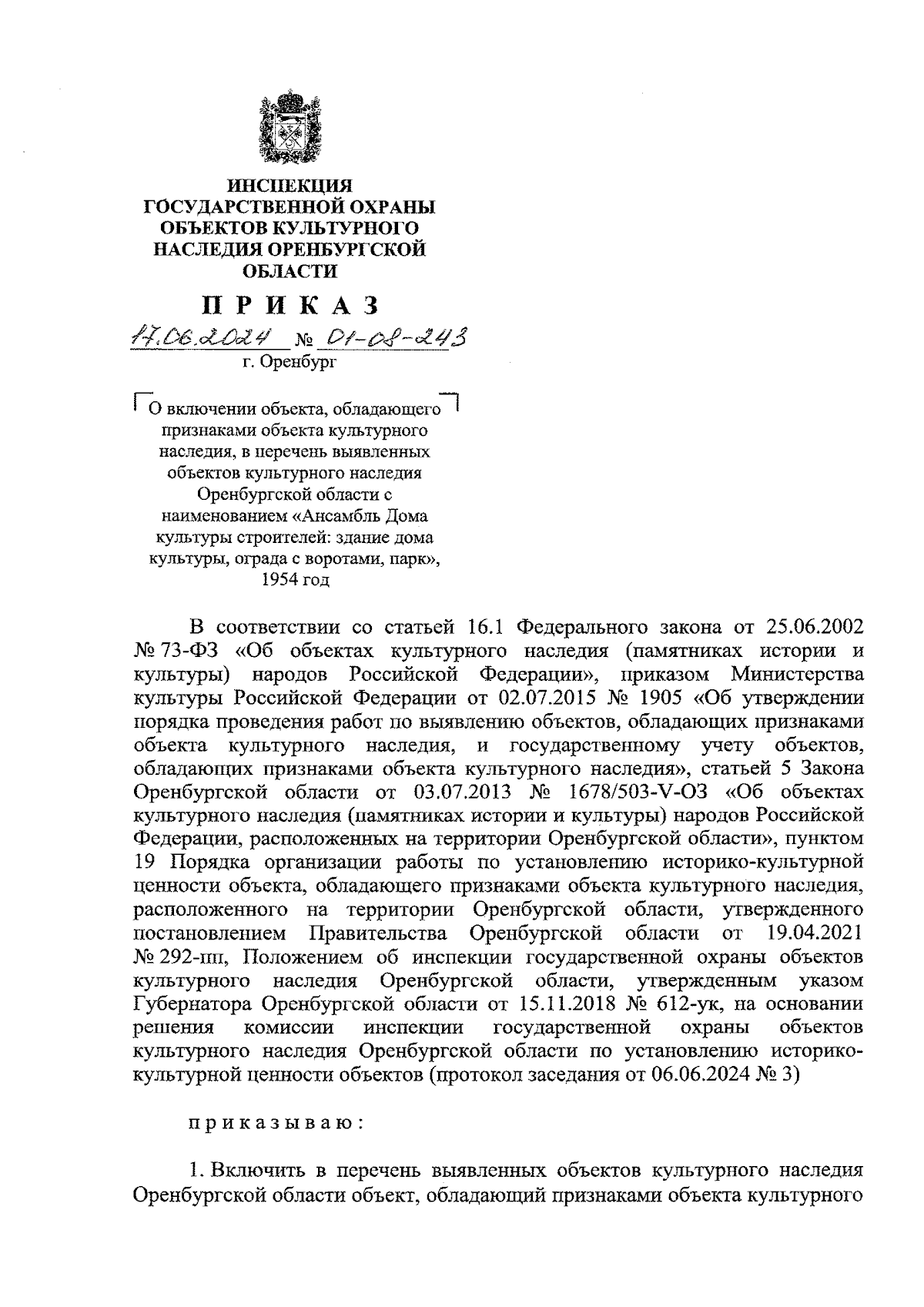 ИНСПЕКЦИЯ
ГОСУДАРСТВЕННОЙ ОХРАНЫ
ОБЪЕКТОВ КУЛЬТУРНОГО
НАСЛЕДИЯ ОРЕНБУРГСКОЙ
ОБЛАСТИ

П Р И К А З

17.06.2024 № 01-08-243
г. Оренбург

О включении объекта, обладающего признаками объекта культурного наследия, в перечень выявленных объектов культурного наследия Оренбургской области с наименованием «Ансамбль Дома культуры строителей: здание дома культуры, ограда с воротами, парк», 1954 год

В соответствии со статьей 16.1 Федерального закона от 25.06.2002 № 73-ФЗ «Об объектах культурного наследия (памятниках истории и культуры) народов Российской Федерации», приказом Министерства культуры Российской Федерации от 02.07.2015 № 1905 «Об утверждении порядка проведения работ по выявлению объектов, обладающих признаками объекта культурного наследия, и государственному учету объектов, обладающих признаками объекта культурного наследия», статьей 5 Закона Оренбургской области от 03.07.2013 № 1678/503-V-ОЗ «Об объектах культурного наследия (памятниках истории и культуры) народов Российской Федерации, расположенных на территории Оренбургской области», пунктом 19 Порядка организации работы по установлению историко-культурной ценности объекта, обладающего признаками объекта культурного наследия, расположенного на территории Оренбургской области, утвержденного постановлением Правительства Оренбургской области от 19.04.2021 № 292-пп, Положением об инспекции государственной охраны объектов культурного наследия Оренбургской области, утвержденным указом Губернатора Оренбургской области от 15.11.2018 № 612-ук, на основании решения комиссии инспекции государственной охраны объектов культурного наследия Оренбургской области по установлению историко-культурной ценности объектов (протокол заседания от 06.06.2024 № 3)

п р и к а з ы в а ю :

1. Включить в перечень выявленных объектов культурного наследия Оренбургской области объект, обладающий признаками объекта культурного